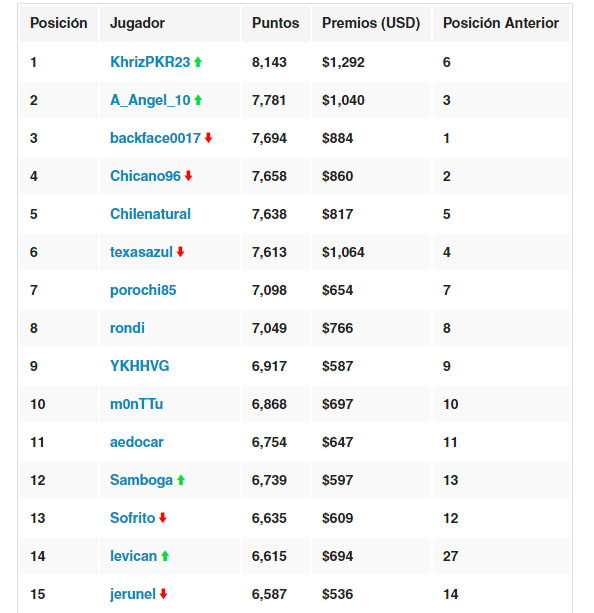 | Posición | Jugador | Puntos | Premios (USD) | Posición Anterior |
|---|---|---|---|---|
| 1 | KhrizPKR23 | 8,143 | \$1,292 | 6 |
| 2 | A_Angel_10 | 7,781 | \$1,040 | 3 |
| 3 | backface0017 | 7,694 | \$884 | 1 |
| 4 | Chicano96 | 7,658 | \$860 | 2 |
| 5 | Chilenatural | 7,638 | \$817 | 5 |
| 6 | texasazul | 7,613 | \$1,064 | 4 |
| 7 | porochi85 | 7,098 | \$654 | 7 |
| 8 | rondi | 7,049 | \$766 | 8 |
| 9 | YKHHVG | 6,917 | \$587 | 9 |
| 10 | m0nTTu | 6,868 | \$697 | 10 |
| 11 | aedocar | 6,754 | \$647 | 11 |
| 12 | Samboga | 6,739 | \$597 | 13 |
| 13 | Sofrito | 6,635 | \$609 | 12 |
| 14 | levican | 6,615 | \$694 | 27 |
| 15 | jerunel | 6,587 | \$536 | 14 |